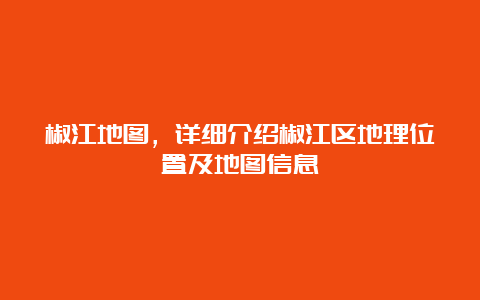 椒江地图，详细介绍椒江区地理位置及地图信息